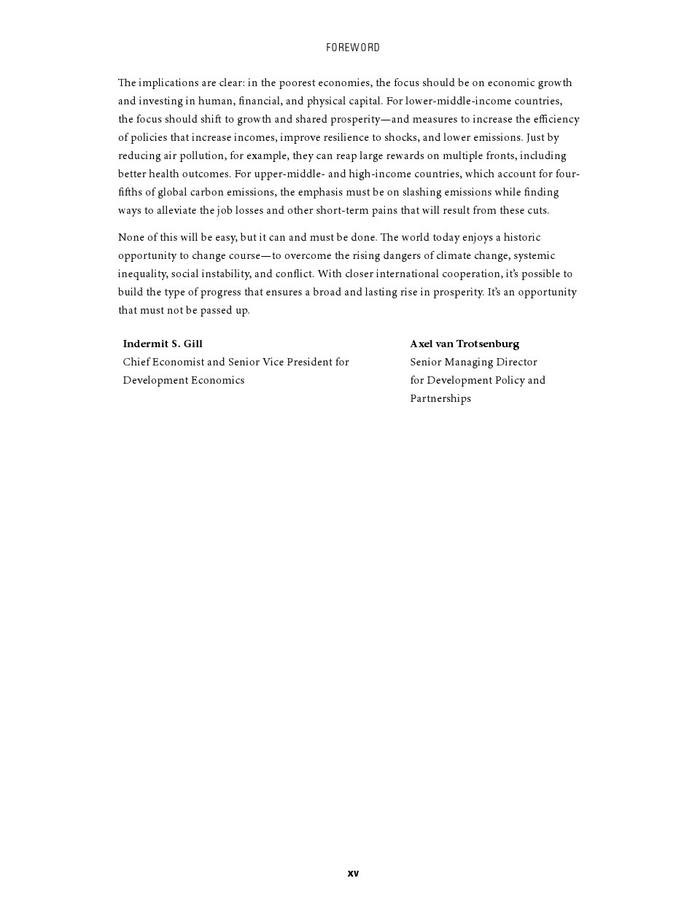 FOREWORD

The implications are clear: in the poorest economies, the focus should be on economic growth and investing in human, financial, and physical capital. For lower-middle-income countries, the focus should shift to growth and shared prosperity—and measures to increase the efficiency of policies that increase incomes, improve resilience to shocks, and lower emissions. Just by reducing air pollution, for example, they can reap large rewards on multiple fronts, including better health outcomes. For upper-middle- and high-income countries, which account for four-fifths of global carbon emissions, the emphasis must be on slashing emissions while finding ways to alleviate the job losses and other short-term pains that will result from these cuts.

None of this will be easy, but it can and must be done. The world today enjoys a historic opportunity to change course—to overcome the rising dangers of climate change, systemic inequality, social instability, and conflict. With closer international cooperation, it's possible to build the type of progress that ensures a broad and lasting rise in prosperity. It's an opportunity that must not be passed up.

Indermit S. Gill
Chief Economist and Senior Vice President for Development Economics

Axel van Trotsenburg
Senior Managing Director for Development Policy and Partnerships

xv